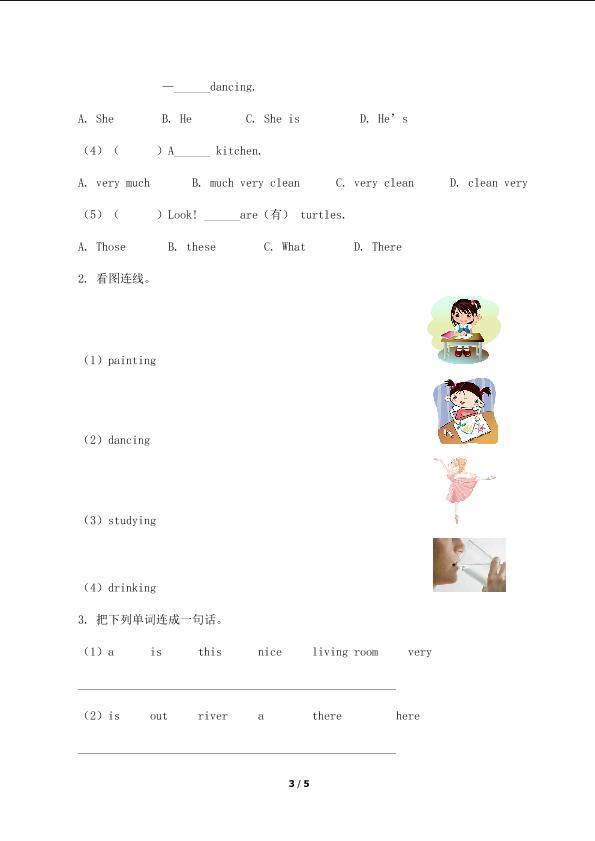 —____dancing.

A. She B. He C. She is D. He's

(4)( )A____ kitchen.

A. very much B. much very clean C. very clean D. clean very

(5)( )Look! ____are(有) turtles.

A. Those B. these C. What D. There

2. 看图连线。

(1)painting

(2)dancing

(3)studying

(4)drinking

3. 把下列单词连成一句话。

(1)a is this nice living room very

____

(2)is out river a there here

____

3 / 5